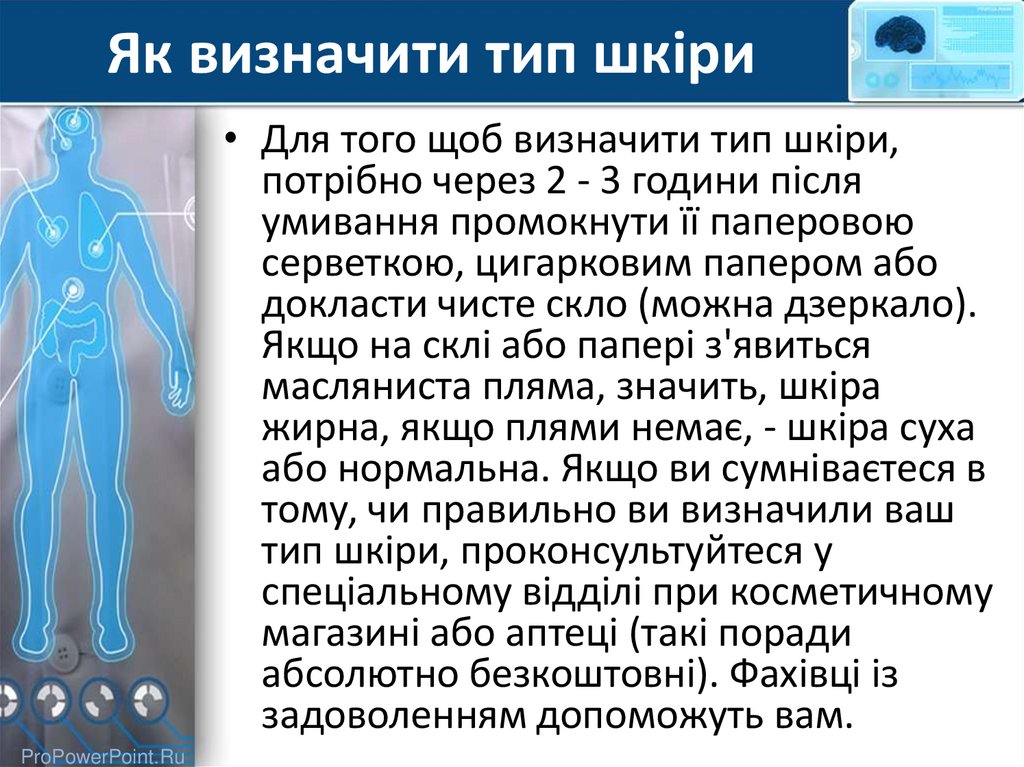 Як визначити тип шкіри

• Для того щоб визначити тип шкіри, потрібно через 2 - 3 години після умивання промокнути її паперовою серветкою, цигарковим папером або докласти чисте скло (можна дзеркало). Якщо на склі або папері з'явиться масляниста пляма, значить, шкіра жирна, якщо плями немає, - шкіра суха або нормальна. Якщо ви сумніваєтеся в тому, чи правильно ви визначили ваш тип шкіри, проконсультуйтеся у спеціальному відділі при косметичному магазині або аптеці (такі поради абсолютно безкоштовні). Фахівці із задоволенням допоможуть вам.

ProPowerPoint.Ru